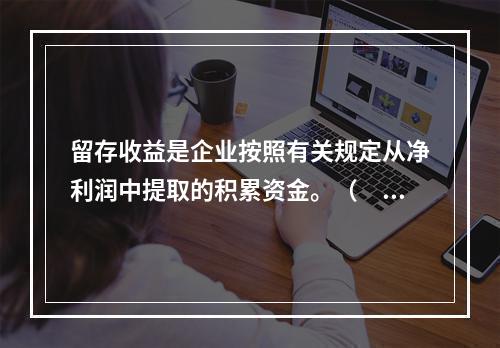 留存收益是企业按照有关规定从净利润中提取的积累资金。（ ...